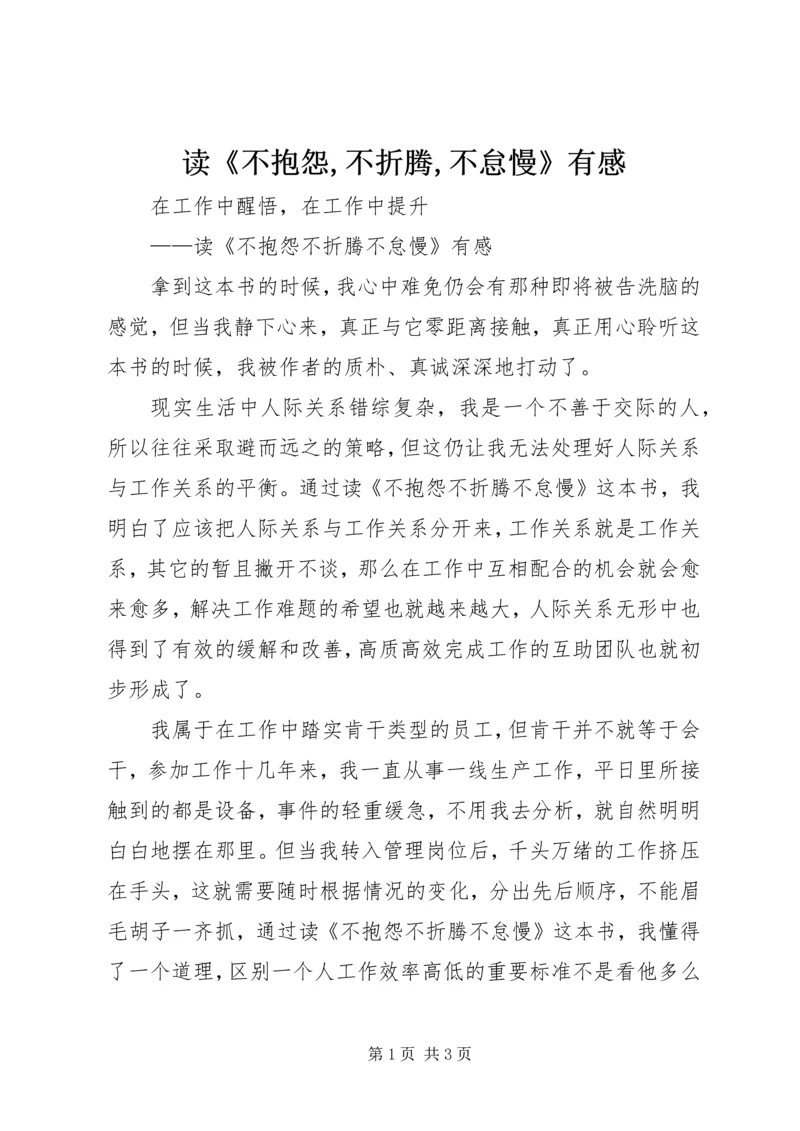 读《不抱怨,不折腾,不怠慢》有感

在工作中醒悟，在工作中提升

——读《不抱怨不折腾不怠慢》有感

拿到这本书的时候，我心中难免仍会有那种即将被告洗脑的感觉，但当我静下心来，真正与它零距离接触，真正用心聆听这本书的时候，我被作者的质朴、真诚深深地打动了。

现实生活中人际关系错综复杂，我是一个不善于交际的人，所以往往采取避而远之的策略，但这仍让我无法处理好人际关系与工作关系的平衡。通过读《不抱怨不折腾不怠慢》这本书，我明白了应该把人际关系与工作关系分开来，工作关系就是工作关系，其它的暂且撇开不谈，那么在工作中互相配合的机会就会愈来愈多，解决工作难题的希望也就越来越大，人际关系无形中也得到了有效的缓解和改善，高质高效完成工作的互助团队也就初步形成了。

我属于在工作中踏实肯干类型的员工，但肯干并不就等于会干，参加工作十几年来，我一直从事一线生产工作，平日里所接触到的都是设备，事件的轻重缓急，不用我去分析，就自然明明白白地摆在那里。但当我转入管理岗位后，千头万绪的工作挤压在手头，这就需要随时根据情况的变化，分出先后顺序，不能眉毛胡子一齐抓，通过读《不抱怨不折腾不怠慢》这本书，我懂得了一个道理，区别一个人工作效率高低的重要标准不是看他多么

第 1 页 共 3 页